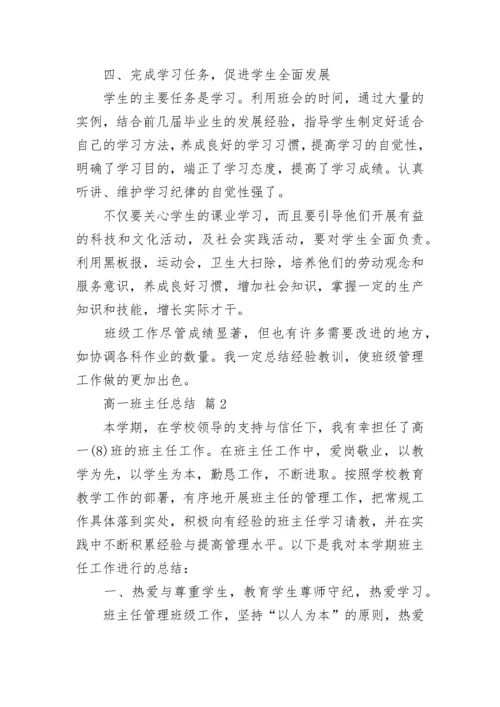 四、完成学习任务，促进学生全面发展

学生的主要任务是学习。利用班会的时间，通过大量的实例，结合前几届毕业生的发展经验，指导学生制定好适合自己的学习方法，养成良好的学习习惯，提高学习的自觉性，明确了学习目的，端正了学习态度，提高了学习成绩。认真听讲、维护学习纪律的自觉性强了。

不仅要关心学生的课业学习，而且要引导他们开展有益的科技和文化活动，及社会实践活动，要对学生全面负责。利用黑板报，运动会，卫生大扫除，培养他们的劳动观念和服务意识，养成良好习惯，增加社会知识，掌握一定的生产知识和技能，增长实际才干。

班级工作尽管成绩显著，但也有许多需要改进的地方，如协调各科作业的数量。我一定总结经验教训，使班级管理工作做的更加出色。

高一班主任总结 篇2

本学期，在学校领导的支持与信任下，我有幸担任了高一(8)班的班主任工作。在班主任工作中，爱岗敬业，以教学为先，以学生为本，勤恳工作，不断进取。按照学校教育教学工作的部署，有序地开展班主任的管理工作，把常规工作具体落到实处，积极向有经验的班主任学习请教，并在实践中不断积累经验与提高管理水平。以下是我对本学期班主任工作进行的总结：

一、热爱与尊重学生，教育学生尊师守纪，热爱学习。

班主任管理班级工作，坚持“以人为本”的原则，热爱